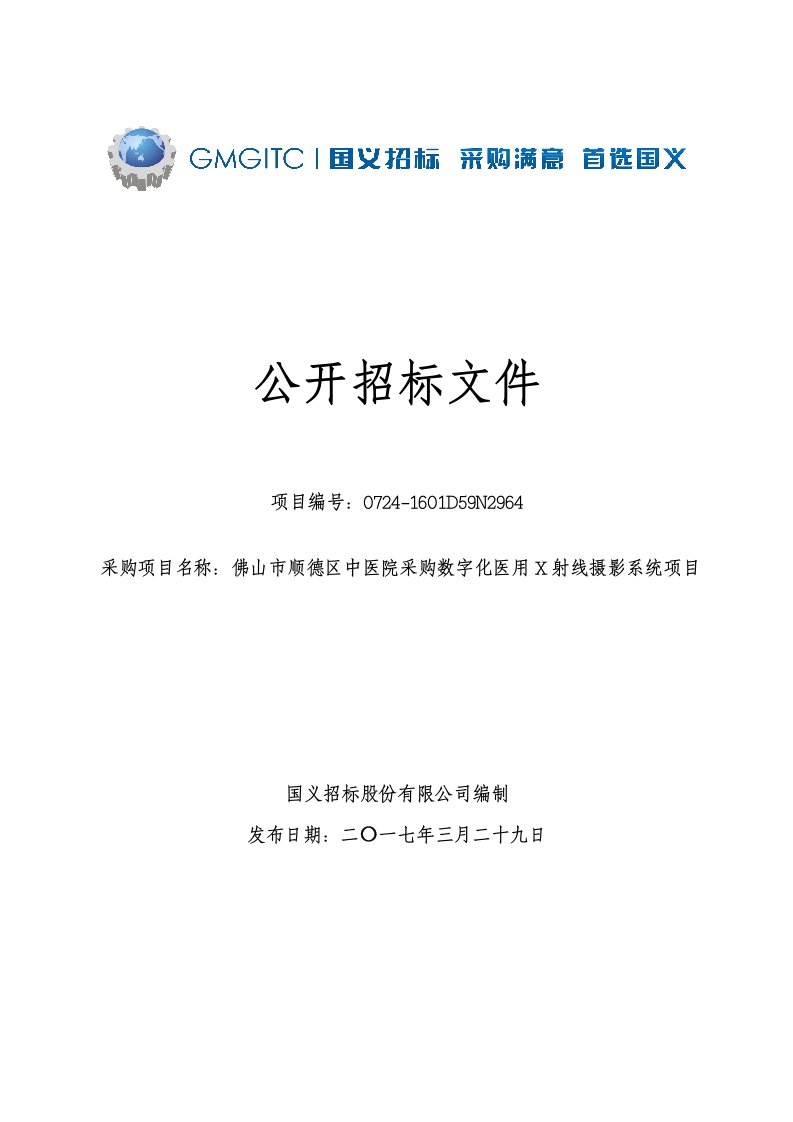 GMGITC | 国义招标 采购满意 首选国义

公开招标文件

项目编号：0724-1601D59N2964

采购项目名称：佛山市顺德区中医院采购数字化医用X射线摄影系统项目

国义招标股份有限公司编制

发布日期：二〇一七年三月二十九日